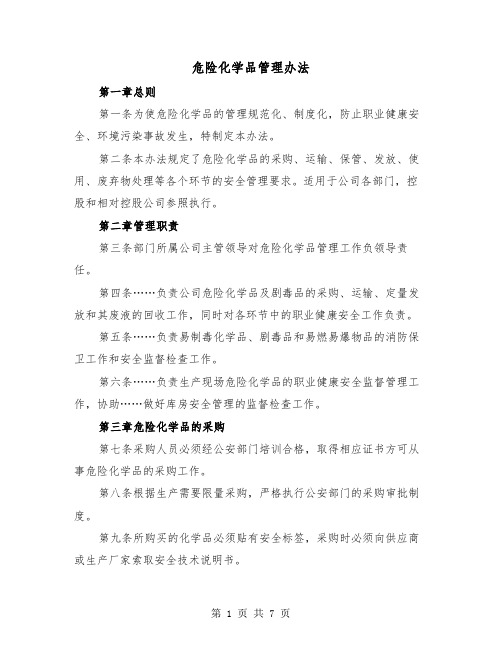 危险化学品管理办法

第一章总则

第一条为使危险化学品的管理规范化、制度化，防止职业健康安全、环境污染事故发生，特制定本办法。

第二条本办法规定了危险化学品的采购、运输、保管、发放、使用、废弃物处理等各个环节的安全管理要求。适用于公司各部门，控股和相对控股公司参照执行。

第二章管理职责

第三条部门所属公司主管领导对危险化学品管理工作负领导责任。

第四条……负责公司危险化学品及剧毒品的采购、运输、定量发放和其废液的回收工作，同时对各环节中的职业健康安全工作负责。

第五条……负责易制毒化学品、剧毒品和易燃易爆物品的消防保卫工作和安全监督检查工作。

第六条……负责生产现场危险化学品的职业健康安全监督管理工作，协助……做好库房安全管理的监督检查工作。

第三章危险化学品的采购

第七条采购人员必须经公安部门培训合格，取得相应证书方可从事危险化学品的采购工作。

第八条根据生产需要限量采购，严格执行公安部门的采购审批制度。

第九条所购买的化学品必须贴有安全标签，采购时必须向供应商或生产厂家索取安全技术说明书。

第 1 页 共 7 页